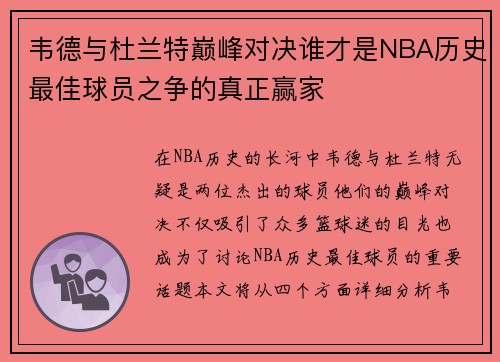 韦德与杜兰特巅峰对决谁才是NBA历史最佳球员之争的真正赢家

在NBA历史的长河中韦德与杜兰特无疑是两位杰出的球员他们的巅峰对决不仅吸引了众多篮球迷的目光也成为了讨论NBA历史最佳球员的重要话题本文将从四个方面详细分析韦